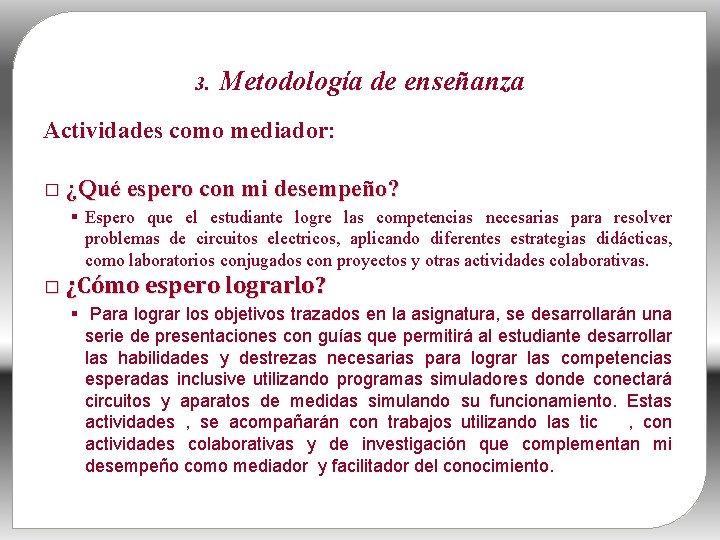 3. Metodología de enseñanza

Actividades como mediador:

□ ¿Qué espero con mi desempeño?

▪ Espero que el estudiante logre las competencias necesarias para resolver problemas de circuitos electricos, aplicando diferentes estrategias didácticas, como laboratorios conjugados con proyectos y otras actividades colaborativas.

□ ¿Cómo espero lograrlo?

▪ Para lograr los objetivos trazados en la asignatura, se desarrollarán una serie de presentaciones con guías que permitirá al estudiante desarrollar las habilidades y destrezas necesarias para lograr las competencias esperadas inclusive utilizando programas simuladores donde conectará circuitos y aparatos de medidas simulando su funcionamiento. Estas actividades , se acompañarán con trabajos utilizando las tic , con actividades colaborativas y de investigación que complementan mi desempeño como mediador y facilitador del conocimiento.